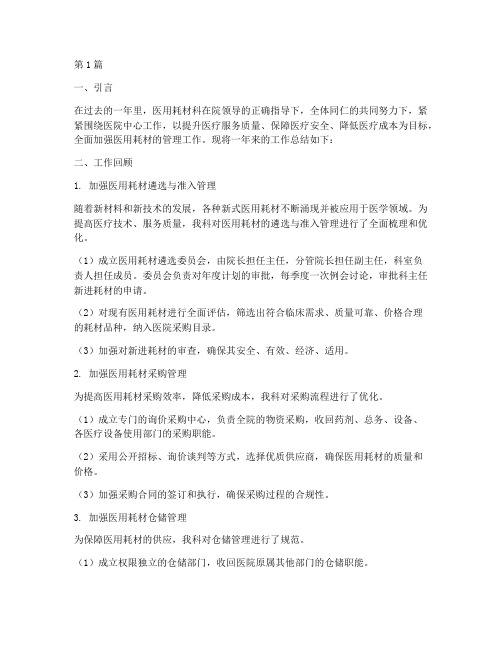 第1篇

一、引言

在过去的一年里，医用耗材科在院领导的正确指导下，全体同仁的共同努力下，紧紧围绕医院中心工作，以提升医疗服务质量、保障医疗安全、降低医疗成本为目标，全面加强医用耗材的管理工作。现将一年来的工作总结如下：

二、工作回顾

1. 加强医用耗材遴选与准入管理

随着新材料和新技术的发展，各种新式医用耗材不断涌现并被应用于医学领域。为提高医疗技术、服务质量，我科对医用耗材的遴选与准入管理进行了全面梳理和优化。

（1）成立医用耗材遴选委员会，由院长担任主任，分管院长担任副主任，科室负责人担任成员。委员会负责对年度计划的审批，每季度一次例会讨论，审批科主任新进耗材的申请。

（2）对现有医用耗材进行全面评估，筛选出符合临床需求、质量可靠、价格合理的耗材品种，纳入医院采购目录。

（3）加强对新进耗材的审查，确保其安全、有效、经济、适用。

2. 加强医用耗材采购管理

为提高医用耗材采购效率，降低采购成本，我科对采购流程进行了优化。

（1）成立专门的询价采购中心，负责全院的物资采购，收回药剂、总务、设备、各医疗设备使用部门的采购职能。

（2）采用公开招标、询价谈判等方式，选择优质供应商，确保医用耗材的质量和价格。

（3）加强采购合同的签订和执行，确保采购过程的合规性。

3. 加强医用耗材仓储管理

为保障医用耗材的供应，我科对仓储管理进行了规范。

（1）成立权限独立的仓储部门，收回医院原属其他部门的仓储职能。